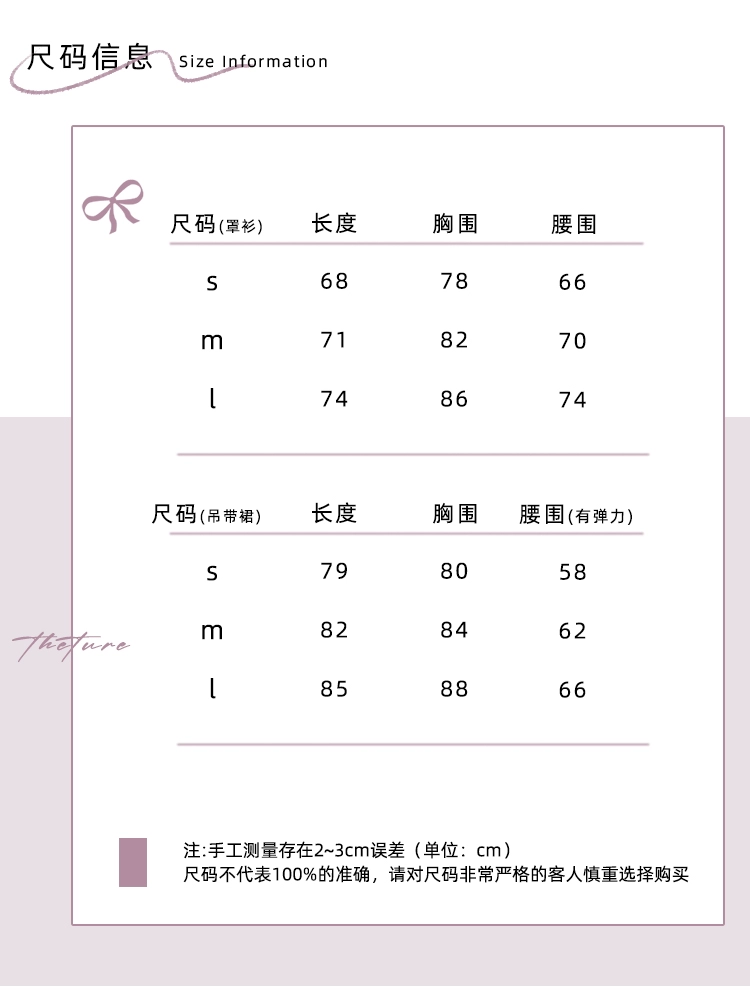 尺码信息 Size Information

| 尺码(罩衫) | 长度 | 胸围 | 腰围 |
|---|---|---|---|
| s | 68 | 78 | 66 |
| m | 71 | 82 | 70 |
| l | 74 | 86 | 74 |

| 尺码(吊带裙) | 长度 | 胸围 | 腰围(有弹力) |
|---|---|---|---|
| s | 79 | 80 | 58 |
| m | 82 | 84 | 62 |
| l | 85 | 88 | 66 |

theture

注:手工测量存在2~3cm误差（单位：cm）
尺码不代表100%的准确，请对尺码非常严格的客人慎重选择购买